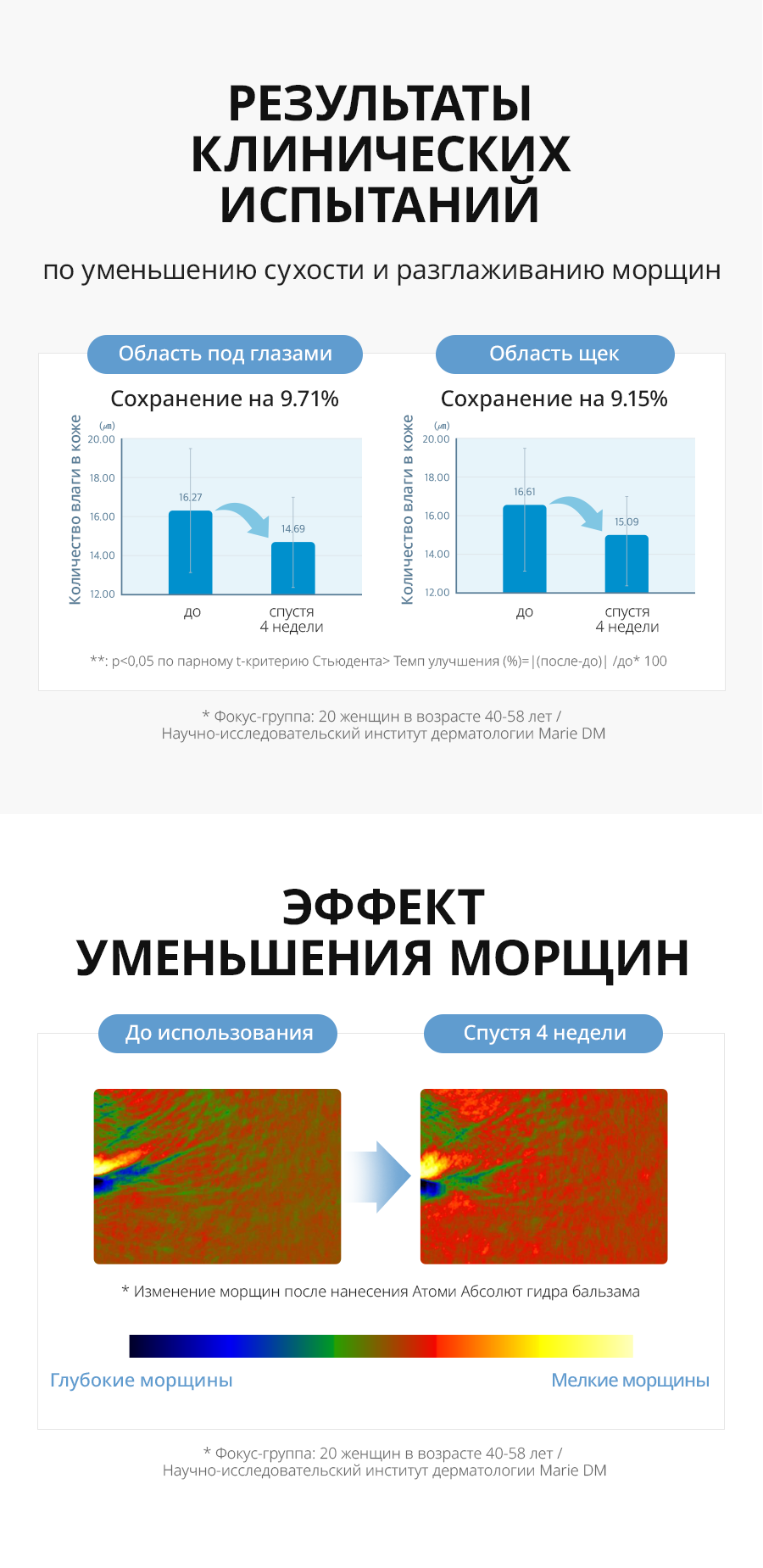 РЕЗУЛЬТАТЫ КЛИНИЧЕСКИХ ИСПЫТАНИЙ

по уменьшению сухости и разглаживанию морщин

Область под глазами

Сохранение на 9.71%

Количество влаги в коже

(㎛)
20.00
18.00
16.00
14.00
12.00

16.27
14.69

до
спустя 4 недели

Область щек

Сохранение на 9.15%

Количество влаги в коже

(㎛)
20.00
18.00
16.00
14.00
12.00

16.61
15.09

до
спустя 4 недели

**: p<0,05 по парному t-критерию Стьюдента> Темп улучшения (%)=|(после-до)| /до* 100

* Фокус-группа: 20 женщин в возрасте 40-58 лет / Научно-исследовательский институт дерматологии Marie DM

ЭФФЕКТ УМЕНЬШЕНИЯ МОРЩИН

До использования

Спустя 4 недели

* Изменение морщин после нанесения Атоми Абсолют гидра бальзама

Глубокие морщины

Мелкие морщины

* Фокус-группа: 20 женщин в возрасте 40-58 лет / Научно-исследовательский институт дерматологии Marie DM